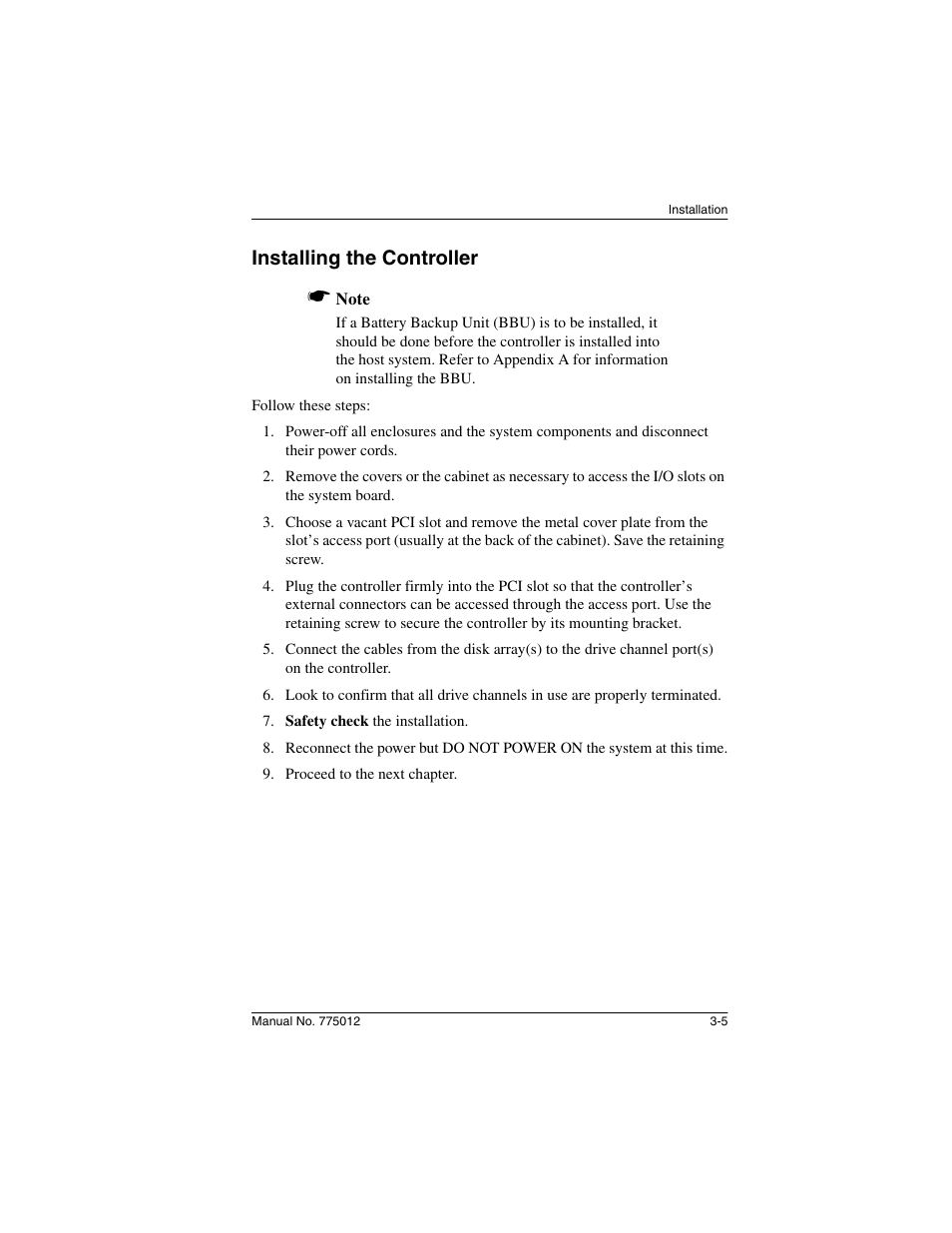 Installation

Installing the Controller

☛ Note

If a Battery Backup Unit (BBU) is to be installed, it should be done before the controller is installed into the host system. Refer to Appendix A for information on installing the BBU.

Follow these steps:

1. Power-off all enclosures and the system components and disconnect their power cords.

2. Remove the covers or the cabinet as necessary to access the I/O slots on the system board.

3. Choose a vacant PCI slot and remove the metal cover plate from the slot’s access port (usually at the back of the cabinet). Save the retaining screw.

4. Plug the controller firmly into the PCI slot so that the controller’s external connectors can be accessed through the access port. Use the retaining screw to secure the controller by its mounting bracket.

5. Connect the cables from the disk array(s) to the drive channel port(s) on the controller.

6. Look to confirm that all drive channels in use are properly terminated.

7. Safety check the installation.

8. Reconnect the power but DO NOT POWER ON the system at this time.

9. Proceed to the next chapter.

Manual No. 775012

3-5